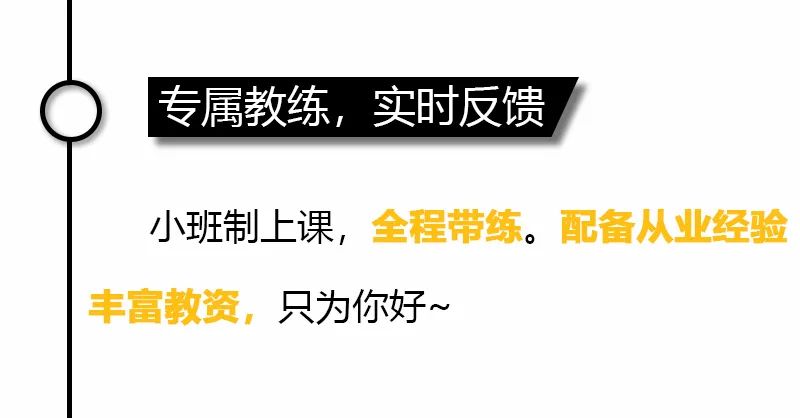 专属教练，实时反馈

小班制上课，全程带练。配备从业经验丰富教资，只为你好~